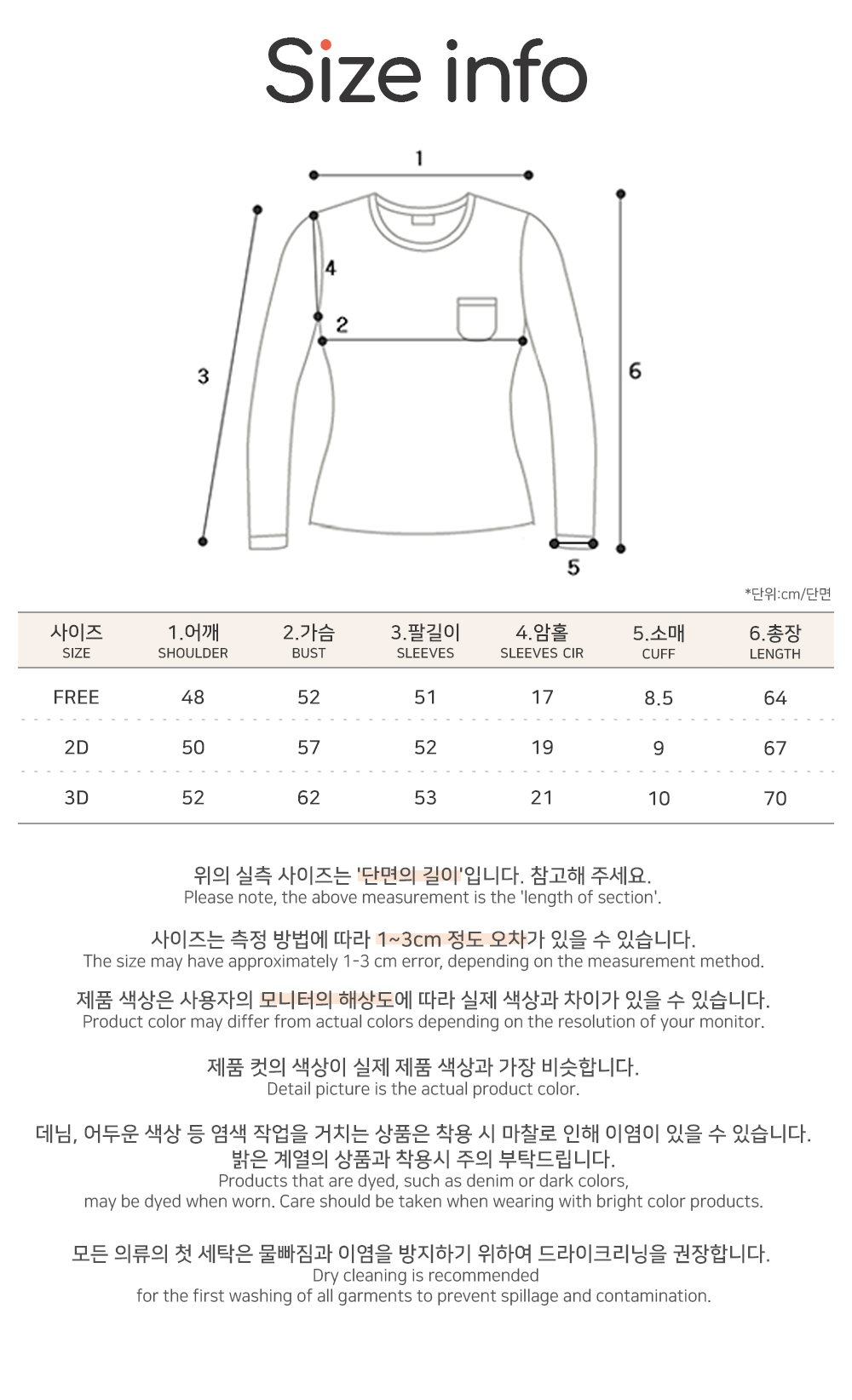 Size info

1
4
2
3
6
5

*단위:cm/단면

| 사이즈 SIZE | 1.어깨 SHOULDER | 2.가슴 BUST | 3.팔길이 SLEEVES | 4.암홀 SLEEVES CIR | 5.소매 CUFF | 6.총장 LENGTH |
|---|---|---|---|---|---|---|
| FREE | 48 | 52 | 51 | 17 | 8.5 | 64 |
| 2D | 50 | 57 | 52 | 19 | 9 | 67 |
| 3D | 52 | 62 | 53 | 21 | 10 | 70 |

위의 실측 사이즈는 '단면의 길이'입니다. 참고해 주세요.
Please note, the above measurement is the 'length of section'.

사이즈는 측정 방법에 따라 1~3cm 정도 오차가 있을 수 있습니다.
The size may have approximately 1-3 cm error, depending on the measurement method.

제품 색상은 사용자의 모니터의 해상도에 따라 실제 색상과 차이가 있을 수 있습니다.
Product color may differ from actual colors depending on the resolution of your monitor.

제품 컷의 색상이 실제 제품 색상과 가장 비슷합니다.
Detail picture is the actual product color.

데님, 어두운 색상 등 염색 작업을 거치는 상품은 착용 시 마찰로 인해 이염이 있을 수 있습니다.
밝은 계열의 상품과 착용시 주의 부탁드립니다.
Products that are dyed, such as denim or dark colors,
may be dyed when worn. Care should be taken when wearing with bright color products.

모든 의류의 첫 세탁은 물빠짐과 이염을 방지하기 위하여 드라이크리닝을 권장합니다.
Dry cleaning is recommended
for the first washing of all garments to prevent spillage and contamination.